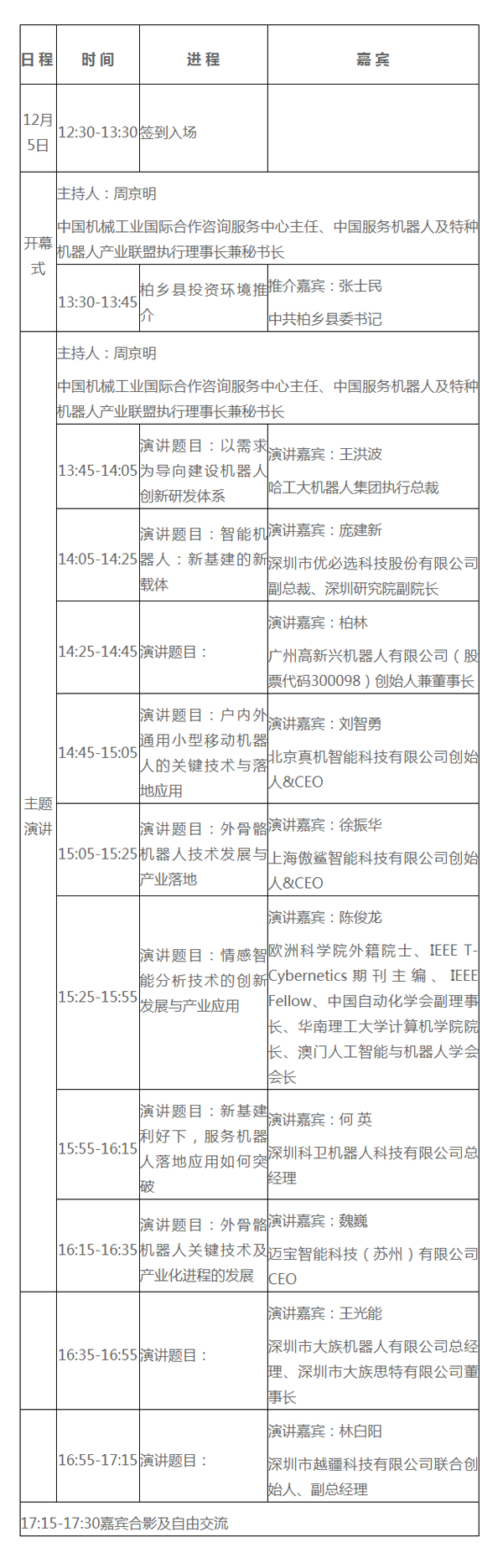 | 日程 | 时间 | 进程 | 嘉宾 |
|---|---|---|---|
| 12月5日 | 12:30-13:30 | 签到入场 | |
| 开幕式 | 主持人：周京明 中国机械工业国际合作咨询服务中心主任、中国服务机器人及特种机器人产业联盟执行理事长兼秘书长 | | |
| | 13:30-13:45 | 柏乡县投资环境推介 | 推介嘉宾：张士民 中共柏乡县委书记 |
| 主题演讲 | 主持人：周京明 中国机械工业国际合作咨询服务中心主任、中国服务机器人及特种机器人产业联盟执行理事长兼秘书长 | | |
| | 13:45-14:05 | 演讲题目：以需求为导向建设机器人创新研发体系 | 演讲嘉宾：王洪波 哈工大机器人集团执行总裁 |
| | 14:05-14:25 | 演讲题目：智能机器人：新基建的新载体 | 演讲嘉宾：庞建新 深圳市优必选科技股份有限公司副总裁、深圳研究院副院长 |
| | 14:25-14:45 | 演讲题目： | 演讲嘉宾：柏林 广州高新兴机器人有限公司（股票代码300098）创始人兼董事长 |
| | 14:45-15:05 | 演讲题目：户内外通用小型移动机器人的关键技术与落地应用 | 演讲嘉宾：刘智勇 北京真机智能科技有限公司创始人&CEO |
| | 15:05-15:25 | 演讲题目：外骨骼机器人技术发展与产业落地 | 演讲嘉宾：徐振华 上海傲鲨智能科技有限公司创始人&CEO |
| | 15:25-15:55 | 演讲题目：情感智能分析技术的创新发展与产业应用 | 演讲嘉宾：陈俊龙 欧洲科学院外籍院士、IEEE T-Cybernetics期刊主编、IEEE Fellow、中国自动化学会副理事长、华南理工大学计算机学院院长、澳门人工智能与机器人学会会长 |
| | 15:55-16:15 | 演讲题目：新基建利好下，服务机器人落地应用如何突破 | 演讲嘉宾：何英 深圳科卫机器人科技有限公司总经理 |
| | 16:15-16:35 | 演讲题目：外骨骼机器人关键技术及产业化进程的发展 | 演讲嘉宾：魏巍 迈宝智能科技（苏州）有限公司CEO |
| | 16:35-16:55 | 演讲题目： | 演讲嘉宾：王光能 深圳市大族机器人有限公司总经理、深圳市大族思特有限公司董事长 |
| | 16:55-17:15 | 演讲题目： | 演讲嘉宾：林白阳 深圳市越疆科技有限公司联合创始人、副总经理 |
| 17:15-17:30嘉宾合影及自由交流 | | | |